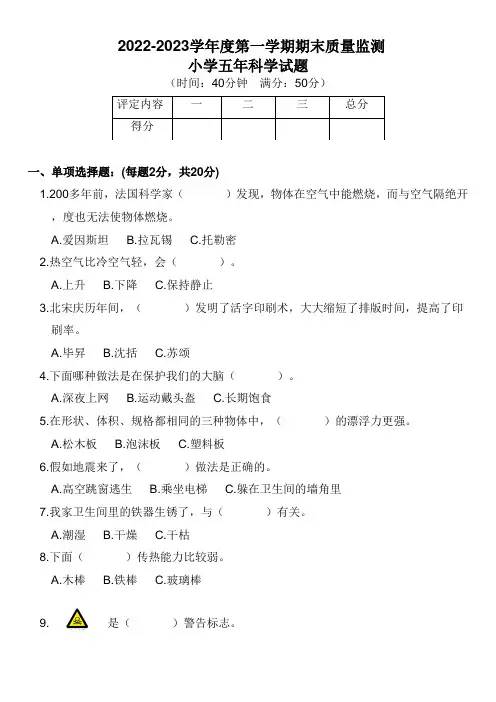 2022-2023学年度第一学期期末质量监测
小学五年科学试题
（时间：40分钟　满分：50分）

| 评定内容 | 一 | 二 | 三 | 总分 |
|---|---|---|---|---|
| 得分 | | | | |

一、单项选择题：(每题2分，共20分)

1.200多年前，法国科学家（　　）发现，物体在空气中能燃烧，而与空气隔绝开，度也无法使物体燃烧。

A.爱因斯坦　B.拉瓦锡　C.托勒密

2.热空气比冷空气轻，会（　　）。

A.上升　B.下降　C.保持静止

3.北宋庆历年间，（　　）发明了活字印刷术，大大缩短了排版时间，提高了印刷率。

A.毕昇　B.沈括　C.苏颂

4.下面哪种做法是在保护我们的大脑（　　）。

A.深夜上网　B.运动戴头盔　C.长期饱食

5.在形状、体积、规格都相同的三种物体中，（　　）的漂浮力更强。

A.松木板　B.泡沫板　C.塑料板

6.假如地震来了，（　　）做法是正确的。

A.高空跳窗逃生　B.乘坐电梯　C.躲在卫生间的墙角里

7.我家卫生间里的铁器生锈了，与（　　）有关。

A.潮湿　B.干燥　C.干枯

8.下面（　　）传热能力比较弱。

A.木棒　B.铁棒　C.玻璃棒

9.　　是（　　）警告标志。